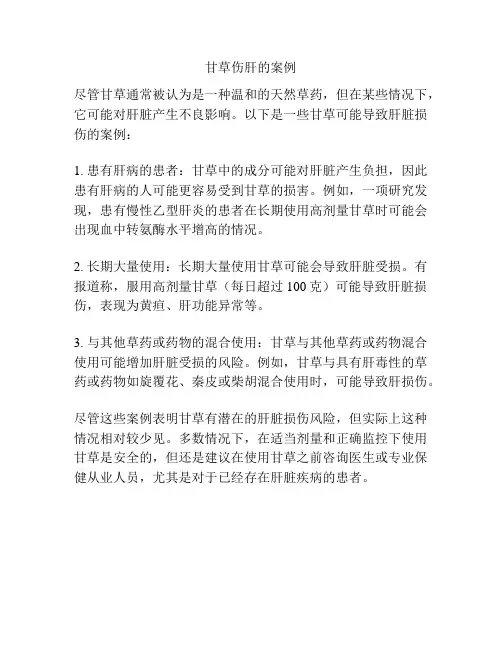 甘草伤肝的案例

尽管甘草通常被认为是一种温和的天然草药，但在某些情况下，它可能对肝脏产生不良影响。以下是一些甘草可能导致肝脏损伤的案例：

1. 患有肝病的患者：甘草中的成分可能对肝脏产生负担，因此患有肝病的人可能更容易受到甘草的损害。例如，一项研究发现，患有慢性乙型肝炎的患者在长期使用高剂量甘草时可能会出现血中转氨酶水平增高的情况。

2. 长期大量使用：长期大量使用甘草可能会导致肝脏受损。有报道称，服用高剂量甘草（每日超过 100 克）可能导致肝脏损伤，表现为黄疸、肝功能异常等。

3. 与其他草药或药物的混合使用：甘草与其他草药或药物混合使用可能增加肝脏受损的风险。例如，甘草与具有肝毒性的草药或药物如旋覆花、秦皮或柴胡混合使用时，可能导致肝损伤。

尽管这些案例表明甘草有潜在的肝脏损伤风险，但实际上这种情况相对较少见。多数情况下，在适当剂量和正确监控下使用甘草是安全的，但还是建议在使用甘草之前咨询医生或专业保健从业人员，尤其是对于已经存在肝脏疾病的患者。